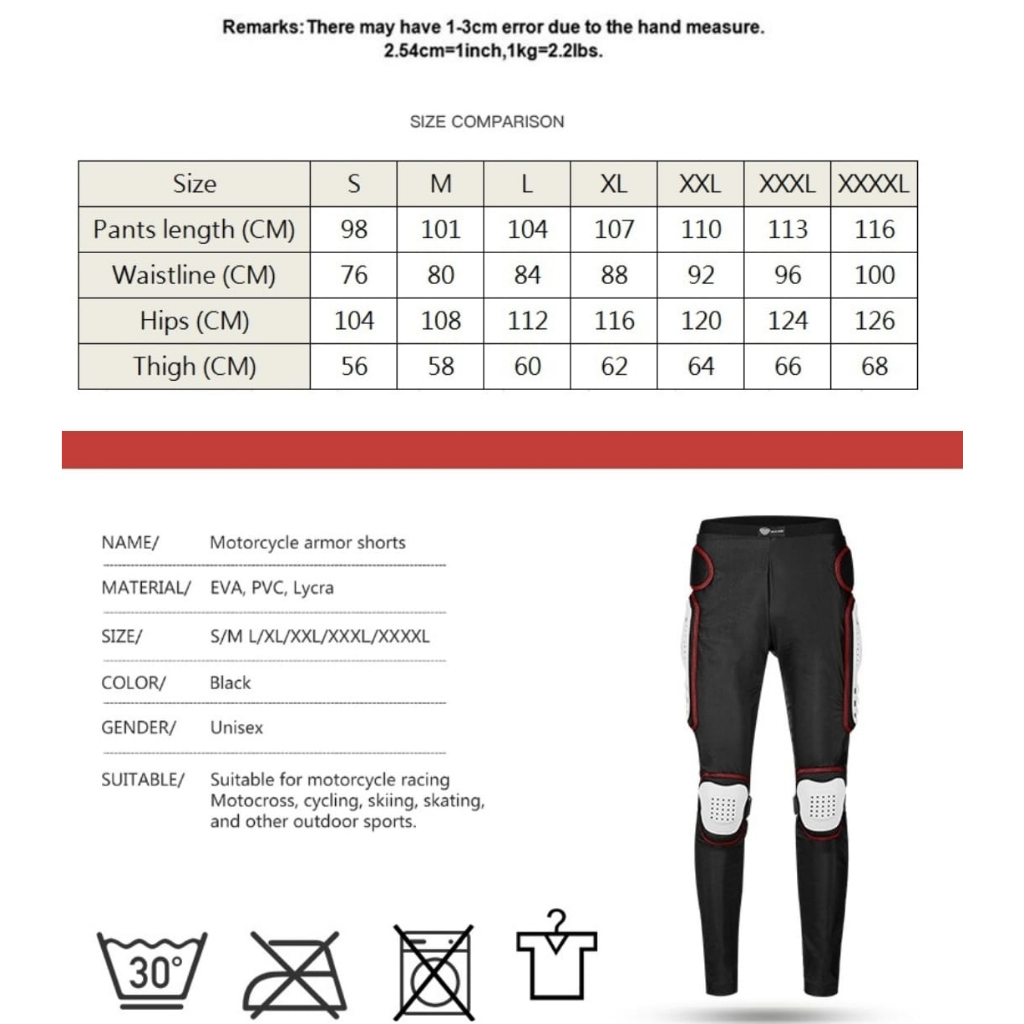 Remarks: There may have 1-3cm error due to the hand measure.
2.54cm=1inch,1kg=2.2lbs.

SIZE COMPARISON

| Size | S | M | L | XL | XXL | XXXL | XXXXL |
|---|---|---|---|---|---|---|---|
| Pants length (CM) | 98 | 101 | 104 | 107 | 110 | 113 | 116 |
| Waistline (CM) | 76 | 80 | 84 | 88 | 92 | 96 | 100 |
| Hips (CM) | 104 | 108 | 112 | 116 | 120 | 124 | 126 |
| Thigh (CM) | 56 | 58 | 60 | 62 | 64 | 66 | 68 |

NAME/ Motorcycle armor shorts

MATERIAL/ EVA, PVC, Lycra

SIZE/ S/M L/XL/XXL/XXXL/XXXXL

COLOR/ Black

GENDER/ Unisex

SUITABLE/ Suitable for motorcycle racing Motocross, cycling, skiing, skating, and other outdoor sports.

30°